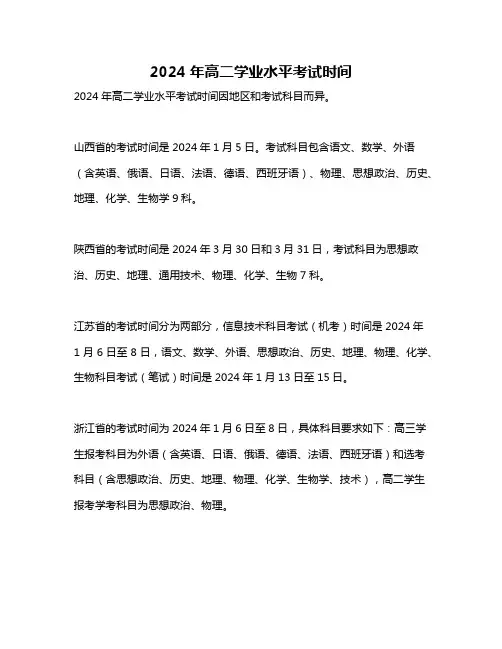 2024 年高二学业水平考试时间

2024 年高二学业水平考试时间因地区和考试科目而异。

山西省的考试时间是 2024 年 1 月 5 日。考试科目包含语文、数学、外语（含英语、俄语、日语、法语、德语、西班牙语）、物理、思想政治、历史、地理、化学、生物学 9 科。

陕西省的考试时间是 2024 年 3 月 30 日和 3 月 31 日，考试科目为思想政治、历史、地理、通用技术、物理、化学、生物 7 科。

江苏省的考试时间分为两部分，信息技术科目考试（机考）时间是 2024 年 1 月 6 日至 8 日，语文、数学、外语、思想政治、历史、地理、物理、化学、生物科目考试（笔试）时间是 2024 年 1 月 13 日至 15 日。

浙江省的考试时间为 2024 年 1 月 6 日至 8 日，具体科目要求如下：高三学生报考科目为外语（含英语、日语、俄语、德语、法语、西班牙语）和选考科目（含思想政治、历史、地理、物理、化学、生物学、技术），高二学生报考学考科目为思想政治、物理。